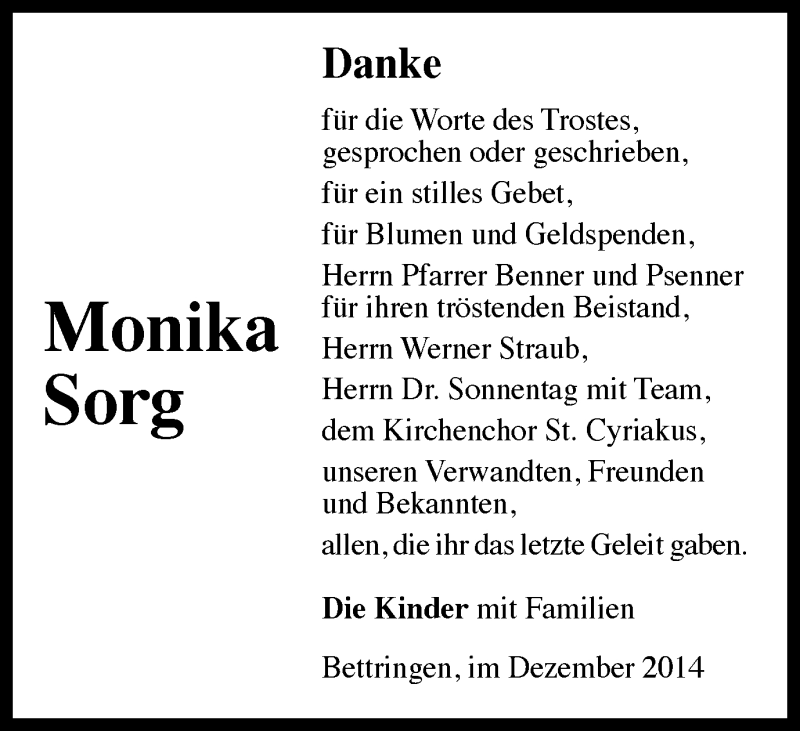 Monika Sorg

Danke

für die Worte des Trostes, gesprochen oder geschrieben,

für ein stilles Gebet,

für Blumen und Geldspenden,

Herrn Pfarrer Benner und Psenner für ihren tröstenden Beistand,

Herrn Werner Straub,

Herrn Dr. Sonnentag mit Team,

dem Kirchenchor St. Cyriakus,

unseren Verwandten, Freunden und Bekannten,

allen, die ihr das letzte Geleit gaben.

Die Kinder mit Familien

Bettringen, im Dezember 2014